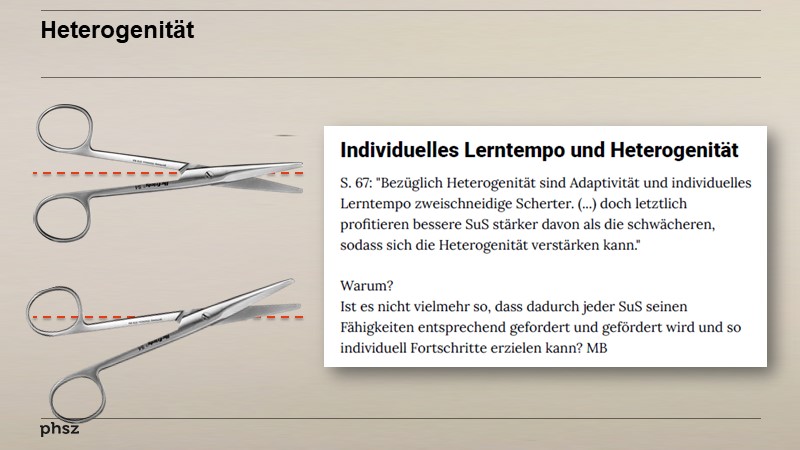 Heterogenität

Individuelles Lerntempo und Heterogenität

S. 67: "Bezüglich Heterogenität sind Adaptivität und individuelles Lerntempo zweischneidige Scherter. (...) doch letztlich profitieren bessere SuS stärker davon als die schwächeren, sodass sich die Heterogenität verstärken kann."

Warum?
Ist es nicht vielmehr so, dass dadurch jeder SuS seinen Fähigkeiten entsprechend gefordert und gefördert wird und so individuell Fortschritte erzielen kann? MB

phsz